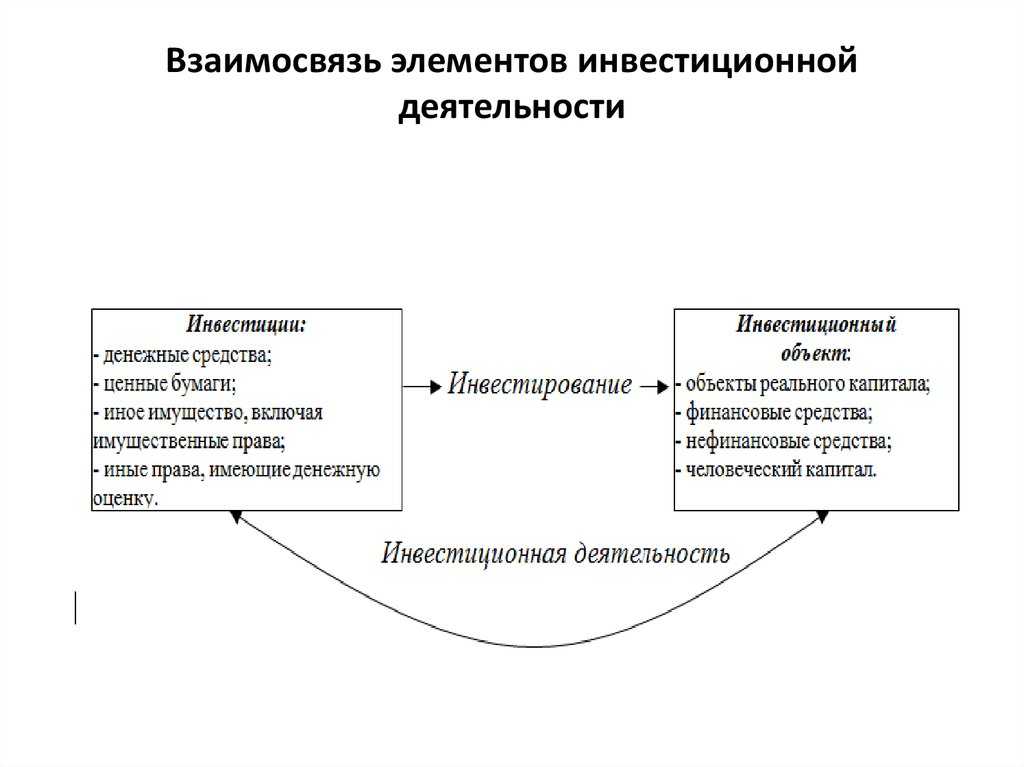 Взаимосвязь элементов инвестиционной деятельности

Инвестиции:
- денежные средства;
- ценные бумаги;
- иное имущество, включая имущественные права;
- иные права, имеющие денежную оценку.

Инвестирование

Инвестиционный объект:
- объекты реального капитала;
- финансовые средства;
- нефинансовые средства;
- человеческий капитал.

Инвестиционная деятельность